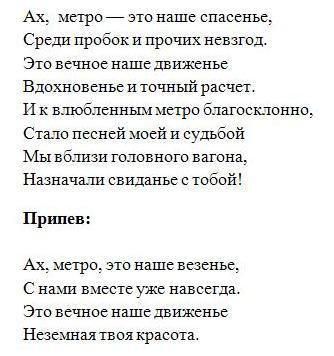 Ах, метро — это наше спасенье,
Среди пробок и прочих невзгод.
Это вечное наше движенье
Вдохновенье и точный расчет.
И к влюбленным метро благосклонно,
Стало песней моей и судьбой
Мы вблизи головного вагона,
Назначали свиданье с тобой!

Припев:

Ах, метро, это наше везенье,
С нами вместе уже навсегда.
Это вечное наше движенье
Неземная твоя красота.